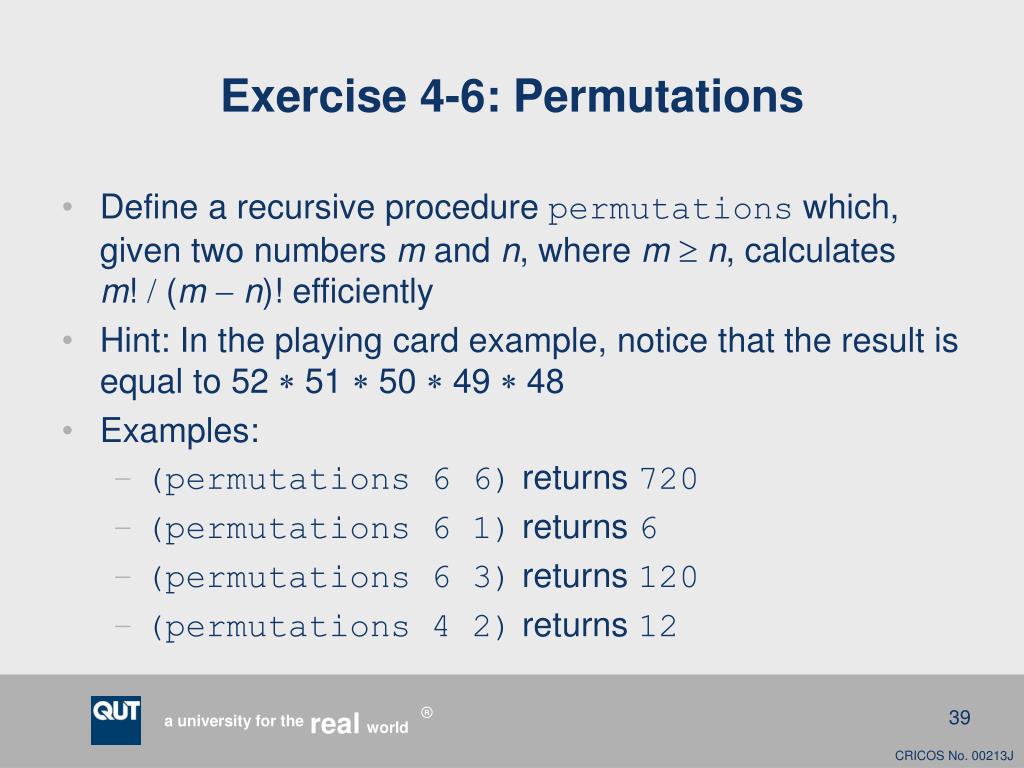 Exercise 4-6: Permutations

• Define a recursive procedure permutations which, given two numbers $m$ and $n$, where $m \geq n$, calculates $m! / (m - n)!$ efficiently

• Hint: In the playing card example, notice that the result is equal to $52 * 51 * 50 * 49 * 48$

• Examples:
– (permutations 6 6) returns 720
– (permutations 6 1) returns 6
– (permutations 6 3) returns 120
– (permutations 4 2) returns 12

QUT a university for the real world ®

39

CRICOS No. 00213J